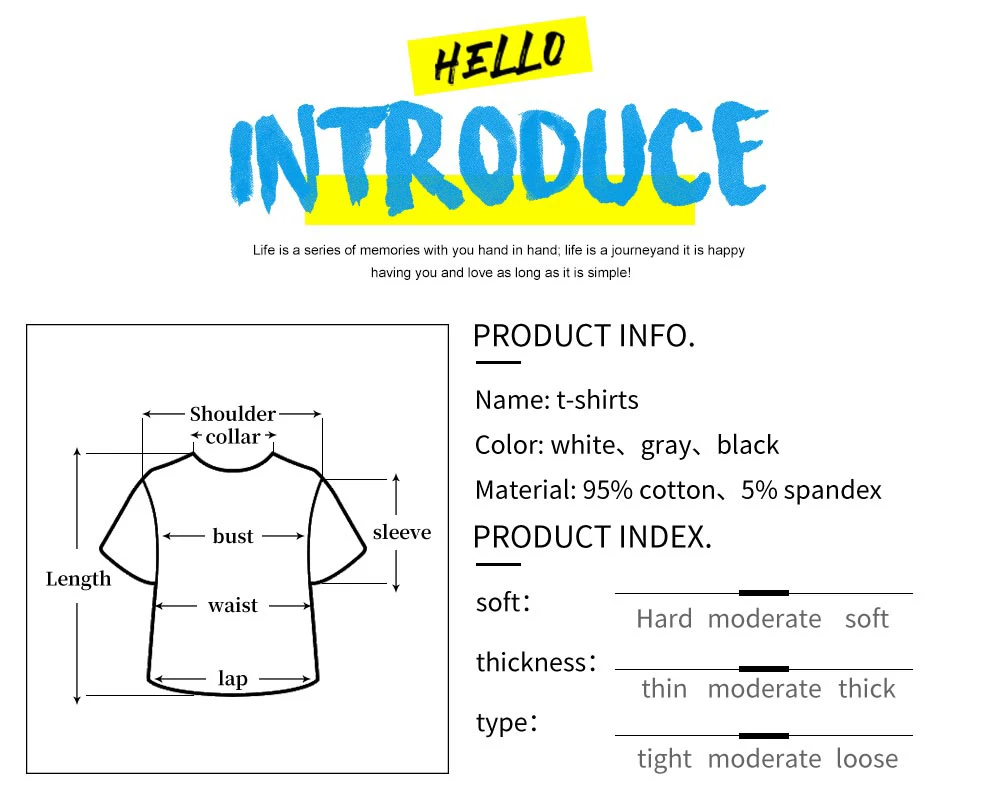 HELLO
INTRODUCE

Life is a series of memories with you hand in hand; life is a journeyand it is happy having you and love as long as it is simple!

Shoulder
collar
bust
sleeve
Length
waist
lap

PRODUCT INFO.

Name: t-shirts
Color: white、gray、black
Material: 95% cotton、5% spandex

PRODUCT INDEX.

soft：
Hard moderate soft
thickness：
thin moderate thick
type：
tight moderate loose